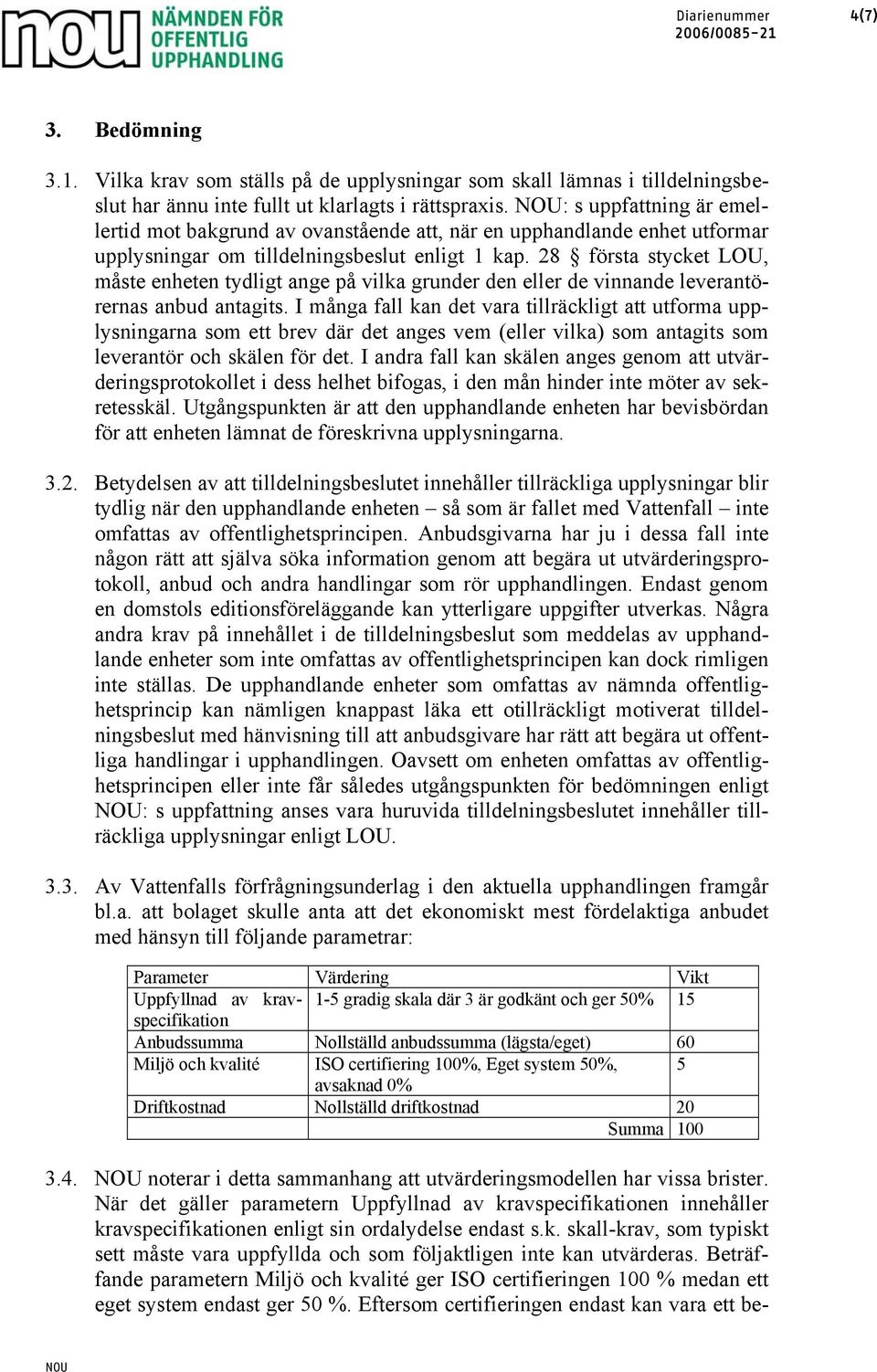 nou NÄMNDEN FÖR OFFENTLIG UPPHANDLING

Diarienummer
2006/0085-21

4(7)

3. Bedömning

3.1. Vilka krav som ställs på de upplysningar som skall lämnas i tilldelningsbeslut har ännu inte fullt ut klarlagts i rättspraxis. NOU: s uppfattning är emellertid mot bakgrund av ovanstående att, när en upphandlande enhet utformar upplysningar om tilldelningsbeslut enligt 1 kap. 28 § första stycket LOU, måste enheten tydligt ange på vilka grunder den eller de vinnande leverantörernas anbud antagits. I många fall kan det vara tillräckligt att utforma upplysningarna som ett brev där det anges vem (eller vilka) som antagits som leverantör och skälen för det. I andra fall kan skälen anges genom att utvärderingsprotokollet i dess helhet bifogas, i den mån hinder inte möter av sekretesskäl. Utgångspunkten är att den upphandlande enheten har bevisbördan för att enheten lämnat de föreskrivna upplysningarna.

3.2. Betydelsen av att tilldelningsbeslutet innehåller tillräckliga upplysningar blir tydlig när den upphandlande enheten – så som är fallet med Vattenfall – inte omfattas av offentlighetsprincipen. Anbudsgivarna har ju i dessa fall inte någon rätt att själva söka information genom att begära ut utvärderingsprotokoll, anbud och andra handlingar som rör upphandlingen. Endast genom en domstols editionsföreläggande kan ytterligare uppgifter utverkas. Några andra krav på innehållet i de tilldelningsbeslut som meddelas av upphandlande enheter som inte omfattas av offentlighetsprincipen kan dock rimligen inte ställas. De upphandlande enheter som omfattas av nämnda offentlighetsprincip kan nämligen knappast läka ett otillräckligt motiverat tilldelningsbeslut med hänvisning till att anbudsgivare har rätt att begära ut offentliga handlingar i upphandlingen. Oavsett om enheten omfattas av offentlighetsprincipen eller inte får således utgångspunkten för bedömningen enligt NOU: s uppfattning anses vara huruvida tilldelningsbeslutet innehåller tillräckliga upplysningar enligt LOU.

3.3. Av Vattenfalls förfrågningsunderlag i den aktuella upphandlingen framgår bl.a. att bolaget skulle anta att det ekonomiskt mest fördelaktiga anbudet med hänsyn till följande parametrar:

| Parameter | Värdering | Vikt |
|---|---|---|
| Uppfyllnad av kravspecifikation | 1-5 gradig skala där 3 är godkänt och ger 50% | 15 |
| Anbudssumma | Nollställd anbudssumma (lägsta/eget) | 60 |
| Miljö och kvalité | ISO certifiering 100%, Eget system 50%, avsaknad 0% | 5 |
| Driftkostnad | Nollställd driftkostnad | 20 |
| | Summa | 100 |

3.4. NOU noterar i detta sammanhang att utvärderingsmodellen har vissa brister. När det gäller parametern Uppfyllnad av kravspecifikationen innehåller kravspecifikationen enligt sin ordalydelse endast s.k. skall-krav, som typiskt sett måste vara uppfyllda och som följaktligen inte kan utvärderas. Beträffande parametern Miljö och kvalité ger ISO certifieringen 100 % medan ett eget system endast ger 50 %. Eftersom certifieringen endast kan vara ett be-

NOU